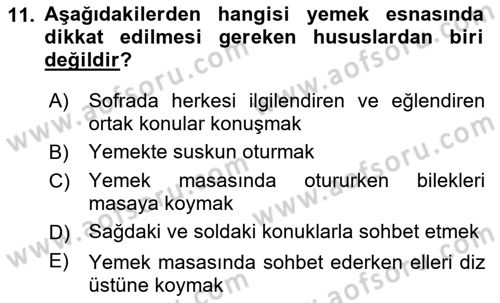 11. Aşağıdakilerden hangisi yemek esnasında dikkat edilmesi gereken hususlardan biri değildir?

A) Sofrada herkesi ilgilendiren ve eğlendiren ortak konular konuşmak
B) Yemekte suskun oturmak
C) Yemek masasında otururken bilekleri masaya koymak
D) Sağdaki ve soldaki konuklarla sohbet etmek
E) Yemek masasında sohbet ederken elleri diz üstüne koymak

www.aofsoru.com